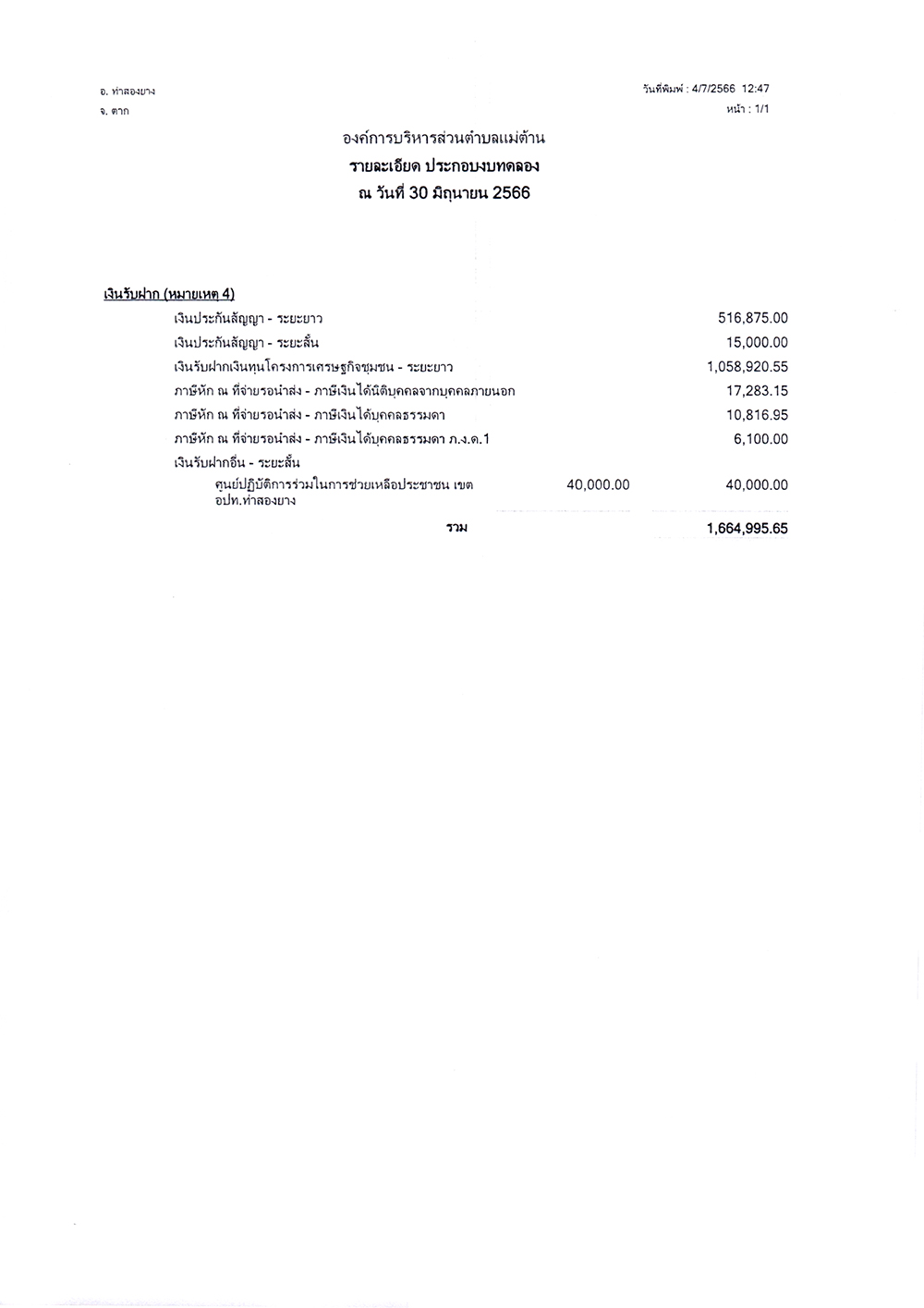 อ. ท่าสองยาง
จ. ตาก

วันที่พิมพ์ : 4/7/2566 12:47
หน้า : 1/1

องค์การบริหารส่วนตำบลแม่ต้าน
รายละเอียด ประกอบงบทดลอง
ณ วันที่ 30 มิถุนายน 2566

เงินรับฝาก (หมายเหตุ 4)

| | | |
|---|---|---|
| เงินประกันสัญญา - ระยะยาว | | 516,875.00 |
| เงินประกันสัญญา - ระยะสั้น | | 15,000.00 |
| เงินรับฝากเงินทุนโครงการเศรษฐกิจชุมชน - ระยะยาว | | 1,058,920.55 |
| ภาษีหัก ณ ที่จ่ายรอนำส่ง - ภาษีเงินได้นิติบุคคลจากบุคคลภายนอก | | 17,283.15 |
| ภาษีหัก ณ ที่จ่ายรอนำส่ง - ภาษีเงินได้บุคคลธรรมดา | | 10,816.95 |
| ภาษีหัก ณ ที่จ่ายรอนำส่ง - ภาษีเงินได้บุคคลธรรมดา ภ.ง.ด.1 | | 6,100.00 |
| เงินรับฝากอื่น - ระยะสั้น | | |
| ศูนย์ปฏิบัติการร่วมในการช่วยเหลือประชาชน เขต อปท.ท่าสองยาง | 40,000.00 | 40,000.00 |
| รวม | | 1,664,995.65 |